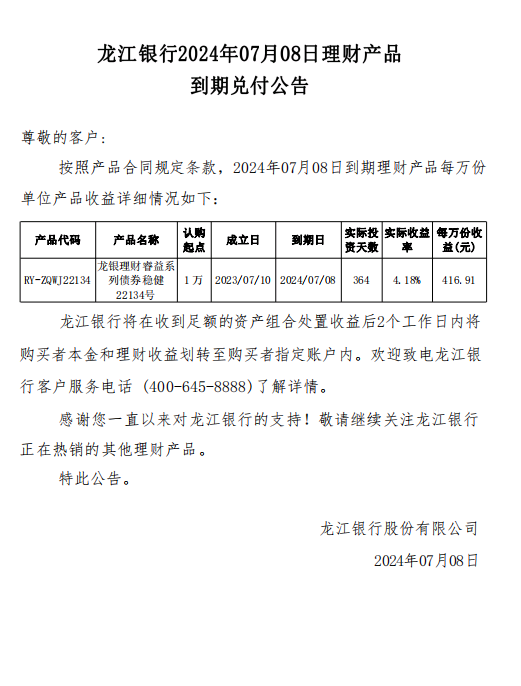 龙江银行2024年07月08日理财产品
到期兑付公告

尊敬的客户：

按照产品合同规定条款，2024年07月08日到期理财产品每万份单位产品收益详细情况如下：

| 产品代码 | 产品名称 | 认购起点 | 成立日 | 到期日 | 实际投资天数 | 实际收益率 | 每万份收益(元) |
|---|---|---|---|---|---|---|---|
| RY-ZQWJ22134 | 龙银理财睿益系列债券稳健22134号 | 1万 | 2023/07/10 | 2024/07/08 | 364 | 4.18% | 416.91 |

龙江银行将在收到足额的资产组合处置收益后2个工作日内将购买者本金和理财收益划转至购买者指定账户内。欢迎致电龙江银行客户服务电话（400-645-8888）了解详情。

感谢您一直以来对龙江银行的支持！敬请继续关注龙江银行正在热销的其他理财产品。

特此公告。

龙江银行股份有限公司

2024年07月08日